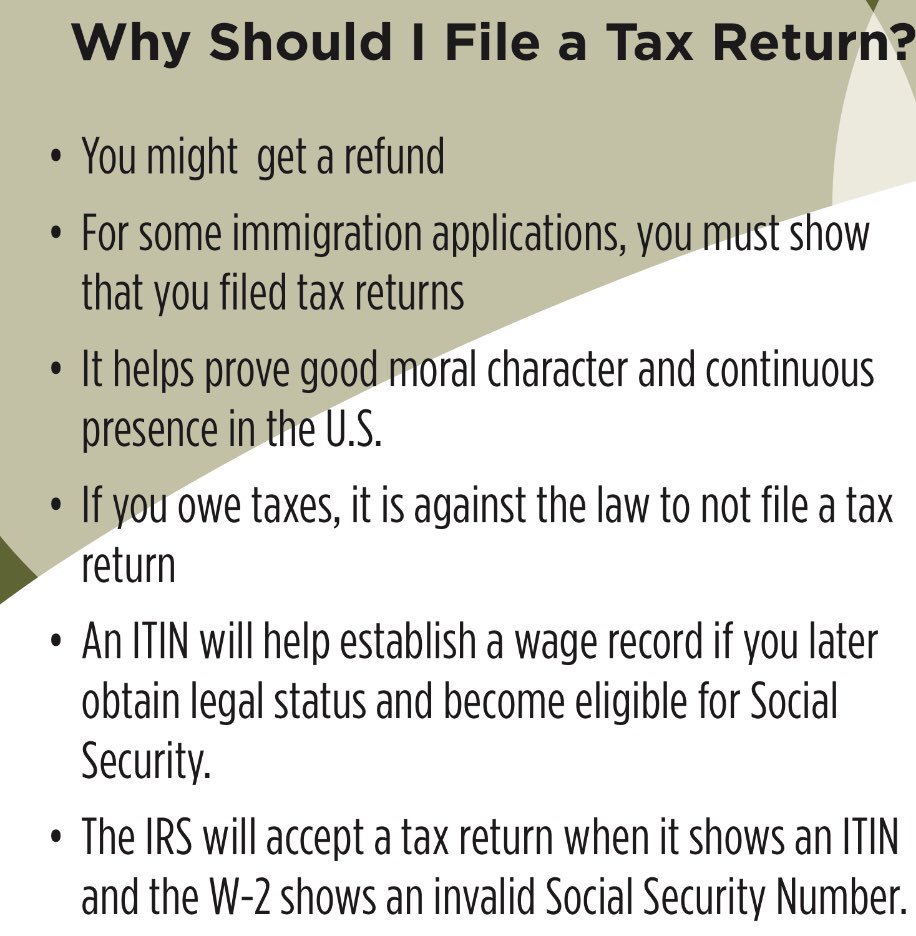 Why Should I File a Tax Return?

• You might  get a refund

• For some immigration applications, you must show that you filed tax returns

• It helps prove good moral character and continuous presence in the U.S.

• If you owe taxes, it is against the law to not file a tax return

• An ITIN will help establish a wage record if you later obtain legal status and become eligible for Social Security.

• The IRS will accept a tax return when it shows an ITIN and the W-2 shows an invalid Social Security Number.